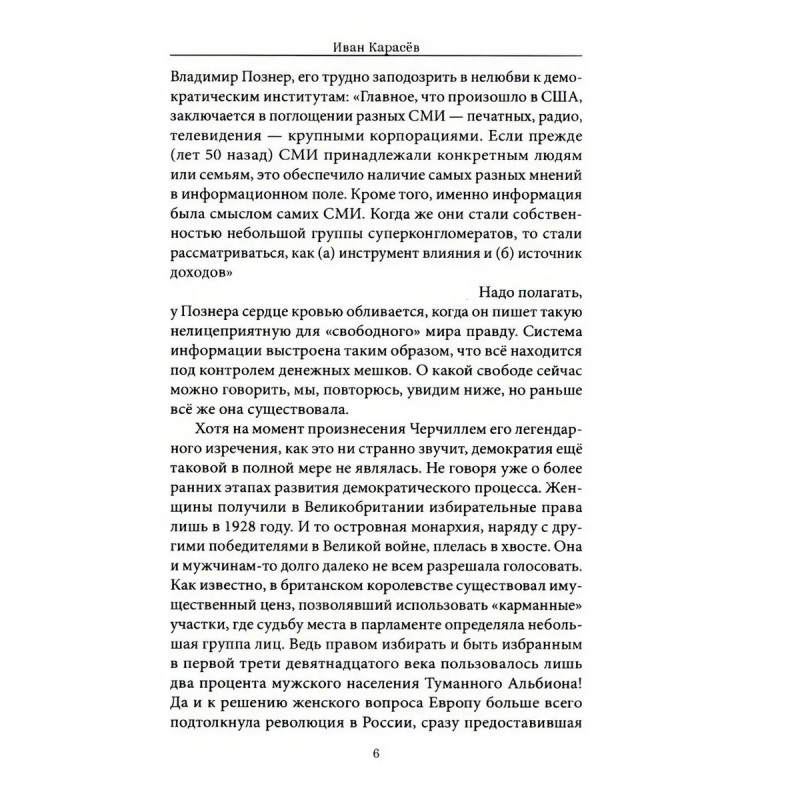 Иван Карасёв

Владимир Познер, его трудно заподозрить в нелюбви к демократическим институтам: «Главное, что произошло в США, заключается в поглощении разных СМИ — печатных, радио, телевидения — крупными корпорациями. Если прежде (лет 50 назад) СМИ принадлежали конкретным людям или семьям, это обеспечило наличие самых разных мнений в информационном поле. Кроме того, именно информация была смыслом самих СМИ. Когда же они стали собственностью небольшой группы суперконгломератов, то стали рассматриваться, как (а) инструмент влияния и (б) источник доходов»

Надо полагать, у Познера сердце кровью обливается, когда он пишет такую нелицеприятную для «свободного» мира правду. Система информации выстроена таким образом, что всё находится под контролем денежных мешков. О какой свободе сейчас можно говорить, мы, повторюсь, увидим ниже, но раньше всё же она существовала.

Хотя на момент произнесения Черчиллем его легендарного изречения, как это ни странно звучит, демократия ещё таковой в полной мере не являлась. Не говоря уже о более ранних этапах развития демократического процесса. Женщины получили в Великобритании избирательные права лишь в 1928 году. И то островная монархия, наряду с другими победителями в Великой войне, плелась в хвосте. Она и мужчинам-то долго далеко не всем разрешала голосовать. Как известно, в британском королевстве существовал имущественный ценз, позволявший использовать «карманные» участки, где судьбу места в парламенте определяла небольшая группа лиц. Ведь правом избирать и быть избранным в первой трети девятнадцатого века пользовалось лишь два процента мужского населения Туманного Альбиона! Да и к решению женского вопроса Европу больше всего подтолкнула революция в России, сразу предоставившая

6